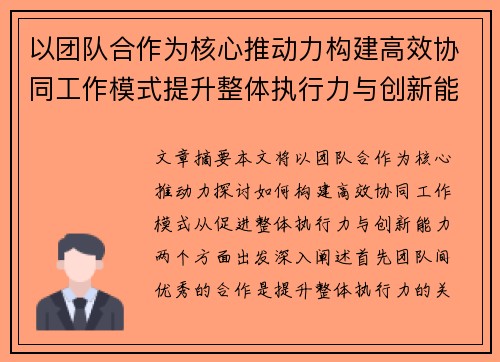 以团队合作为核心推动力构建高效协同工作模式提升整体执行力与创新能

文章摘要本文将以团队合作为核心推动力探讨如何构建高效协同工作模式从促进整体执行力与创新能力两个方面出发深入阐述首先团队间优秀的合作是提升整体执行力的关